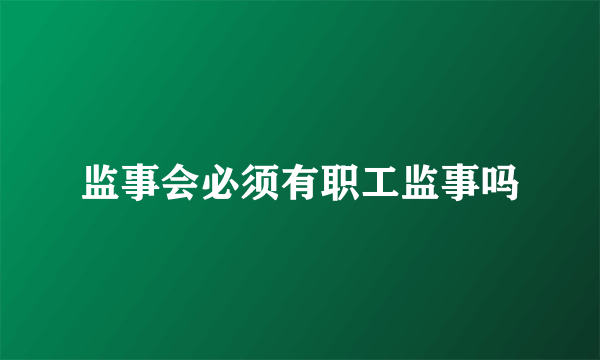 监事会必须有职工监事吗